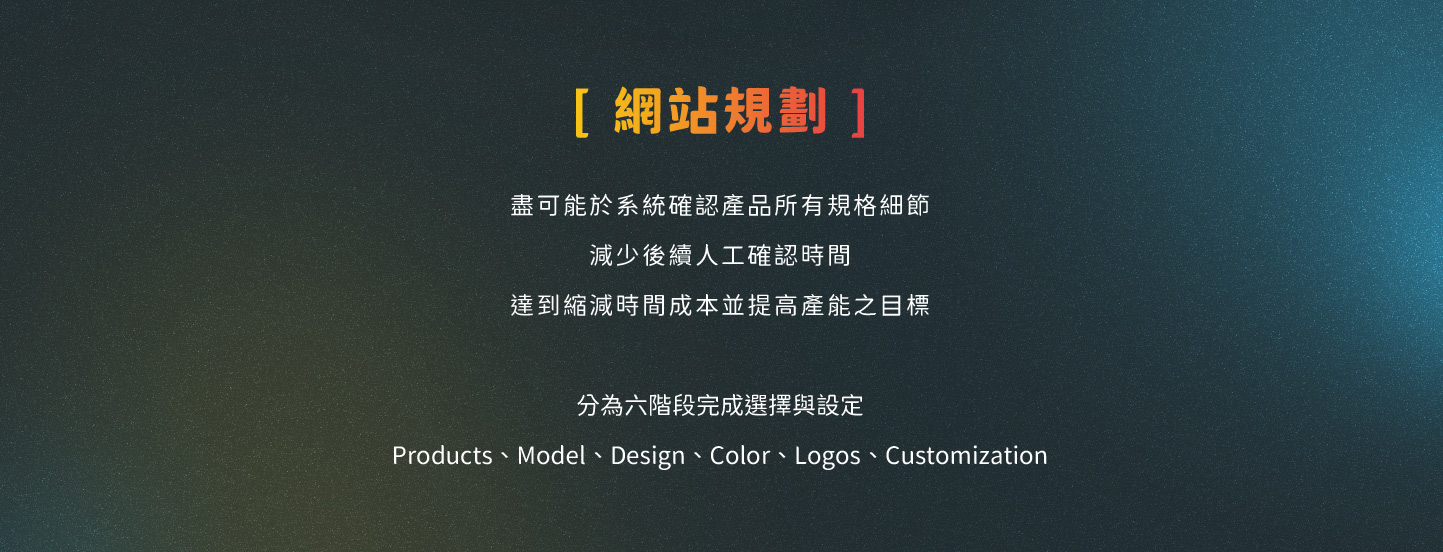 [ 網站規劃 ]

盡可能於系統確認產品所有規格細節
減少後續人工確認時間
達到縮減時間成本並提高產能之目標

分為六階段完成選擇與設定
Products、Model、Design、Color、Logos、Customization